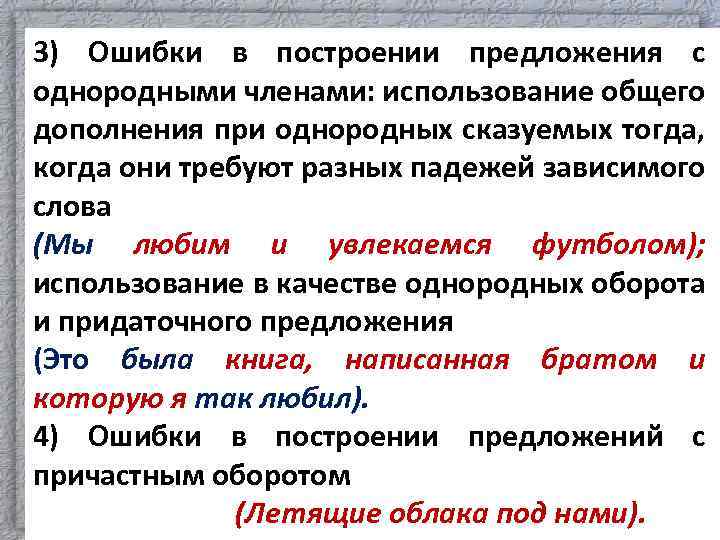 3) Ошибки в построении предложения с однородными членами: использование общего дополнения при однородных сказуемых тогда, когда они требуют разных падежей зависимого слова

(Мы любим и увлекаемся футболом); использование в качестве однородных оборота и придаточного предложения

(Это была книга, написанная братом и которую я так любил).

4) Ошибки в построении предложений с причастным оборотом

(Летящие облака под нами).